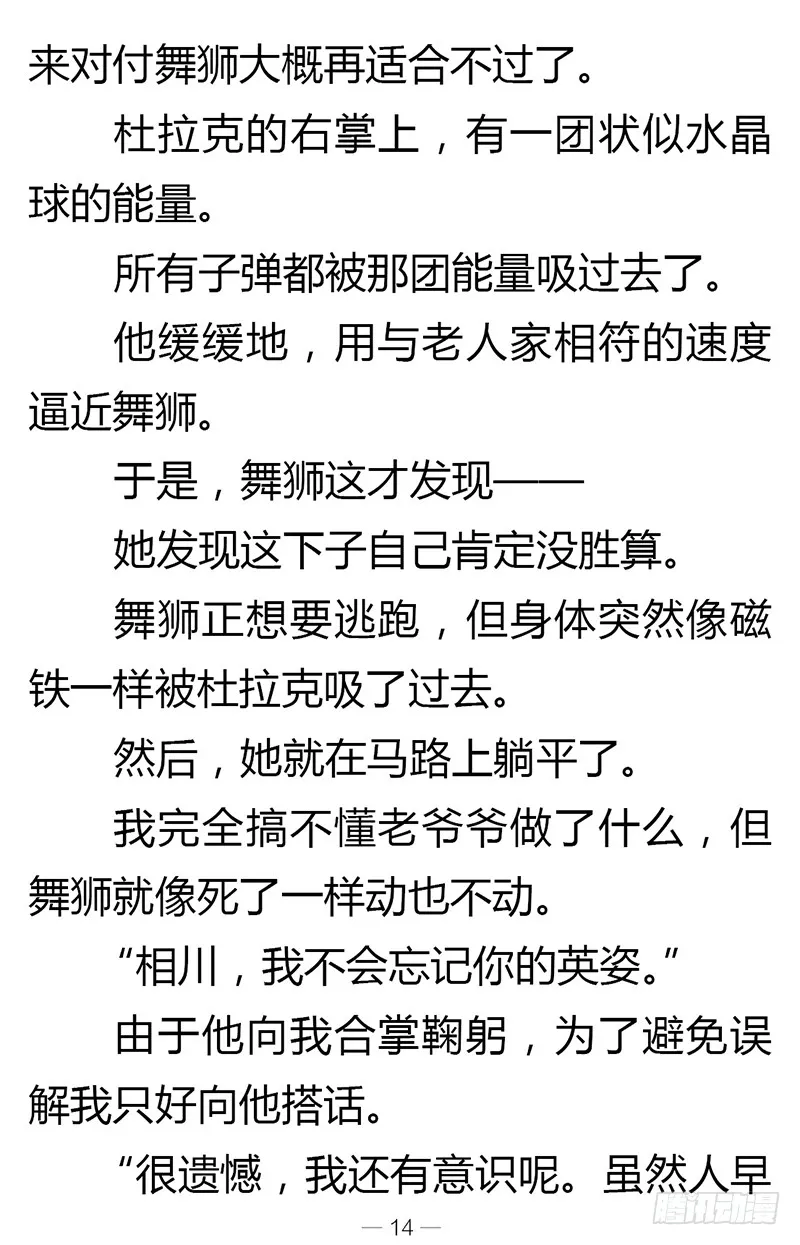 来对付舞狮大概再适合不过了。

杜拉克的右掌上，有一团状似水晶球的能量。

所有子弹都被那团能量吸过去了。

他缓缓地，用与老人家相符的速度逼近舞狮。

于是，舞狮这才发现——

她发现这下子自己肯定没胜算。

舞狮正想要逃跑，但身体突然像磁铁一样被杜拉克吸了过去。

然后，她就在马路上躺平了。

我完全搞不懂老爷爷做了什么，但舞狮就像死了一样动也不动。

“相川，我不会忘记你的英姿。”

由于他向我合掌鞠躬，为了避免误解我只好向他搭话。

“很遗憾，我还有意识呢。虽然人早

— 14 —

腾讯动漫